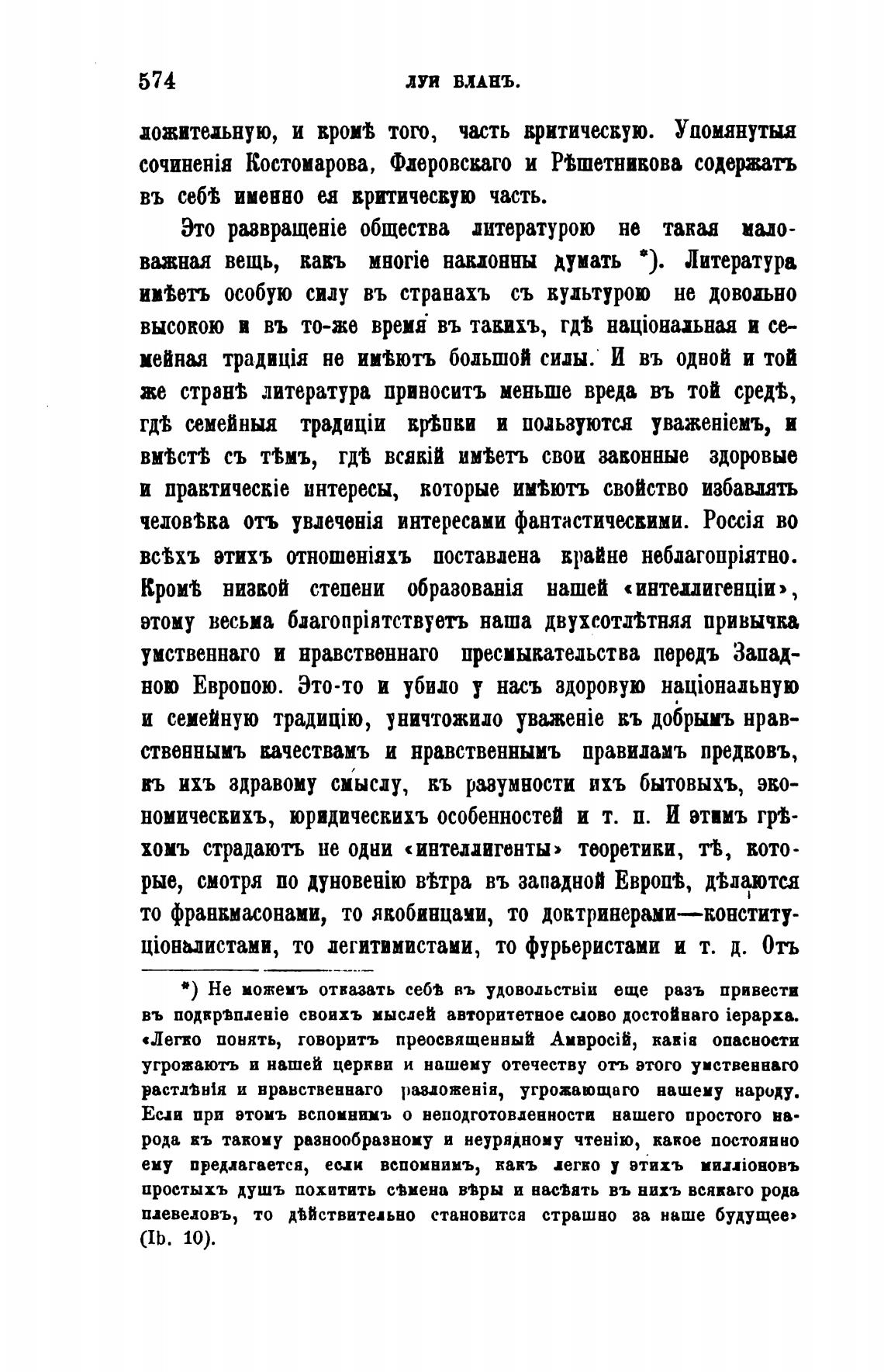 574 ЛУИ БЛАНЪ.

ложительную, и кромѣ того, часть критическую. Упомянутыя сочиненія Костомарова, Флеровскаго и Рѣшетникова содержатъ въ себѣ именно ея критическую часть.

Это развращеніе общества литературою не такая маловажная вещь, какъ многіе наклонны думать *). Литература имѣетъ особую силу въ странахъ съ культурою не довольно высокою и въ то-же время въ такихъ, гдѣ національная и семейная традиція не имѣютъ большой силы. И въ одной и той же странѣ литература приноситъ меньше вреда въ той средѣ, гдѣ семейныя традиціи крѣпки и пользуются уваженіемъ, и вмѣстѣ съ тѣмъ, гдѣ всякій имѣетъ свои законные здоровые и практическіе интересы, которые имѣютъ свойство избавлять человѣка отъ увлеченія интересами фантастическими. Россія во всѣхъ этихъ отношеніяхъ поставлена крайне неблагопріятно. Кромѣ низкой степени образованія нашей «интеллигенціи», этому весьма благопріятствуетъ наша двухсотлѣтняя привычка умственнаго и нравственнаго пресмыкательства передъ Западною Европою. Это-то и убило у насъ здоровую національную и семейную традицію, уничтожило уваженіе къ добрымъ нравственнымъ качествамъ и нравственнымъ правиламъ предковъ, къ ихъ здравому смыслу, къ разумности ихъ бытовыхъ, экономическихъ, юридическихъ особенностей и т. п. И этимъ грѣхомъ страдаютъ не одни «интеллигенты» теоретики, тѣ, которые, смотря по дуновенію вѣтра въ западной Европѣ, дѣлаются то франкмасонами, то якобинцами, то доктринерами—конституціоналистами, то легитимистами, то фурьеристами и т. д. Отъ

*) Не можемъ отказать себѣ въ удовольствіи еще разъ привести въ подкрѣпленіе своихъ мыслей авторитетное слово достойнаго іерарха. «Легко понять, говоритъ преосвященный Амвросій, какія опасности угрожаютъ и нашей церкви и нашему отечеству отъ этого умственнаго растлѣнія и нравственнаго разложенія, угрожающаго нашему народу. Если при этомъ вспомнимъ о неподготовленности нашего простого народа къ такому разнообразному и неурядному чтенію, какое постоянно ему предлагается, если вспомнимъ, какъ легко у этихъ милліоновъ простыхъ душъ похитить сѣмена вѣры и насѣять въ нихъ всякаго рода плевеловъ, то дѣйствительно становится страшно за наше будущее» (Ib. 10).